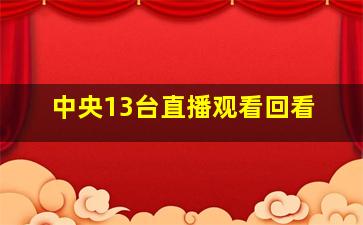 中央13台直播观看回看